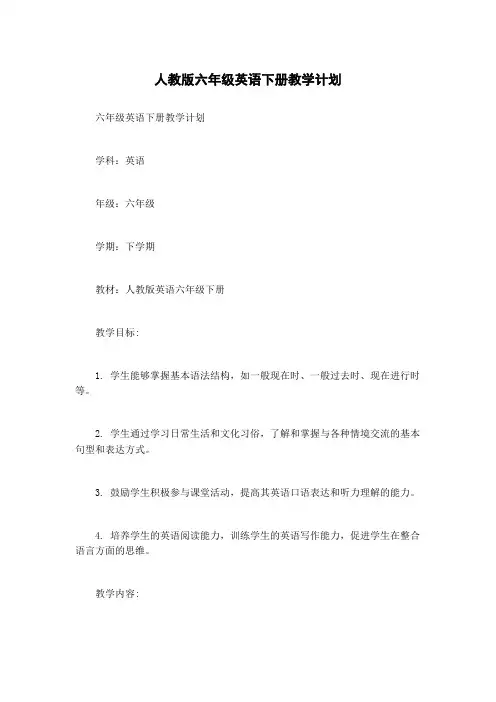 人教版六年级英语下册教学计划

六年级英语下册教学计划

学科：英语

年级：六年级

学期：下学期

教材：人教版英语六年级下册

教学目标：

1. 学生能够掌握基本语法结构，如一般现在时、一般过去时、现在进行时等。

2. 学生通过学习日常生活和文化习俗，了解和掌握与各种情境交流的基本句型和表达方式。

3. 鼓励学生积极参与课堂活动，提高其英语口语表达和听力理解的能力。

4. 培养学生的英语阅读能力，训练学生的英语写作能力，促进学生在整合语言方面的思维。

教学内容：